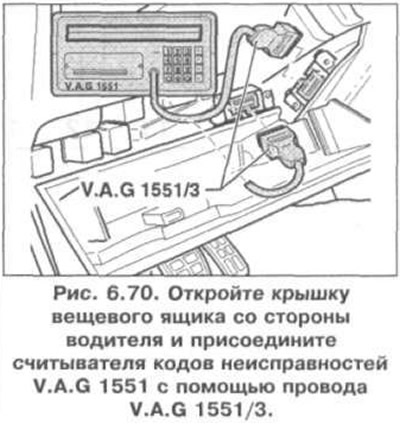 V.A.G 1551

V.A.G 1551/3

Рис. 6.70. Откройте крышку вещевого ящика со стороны водителя и присоедините считывателя кодов неисправностей V.A.G 1551 с помощью провода V.A.G 1551/3.